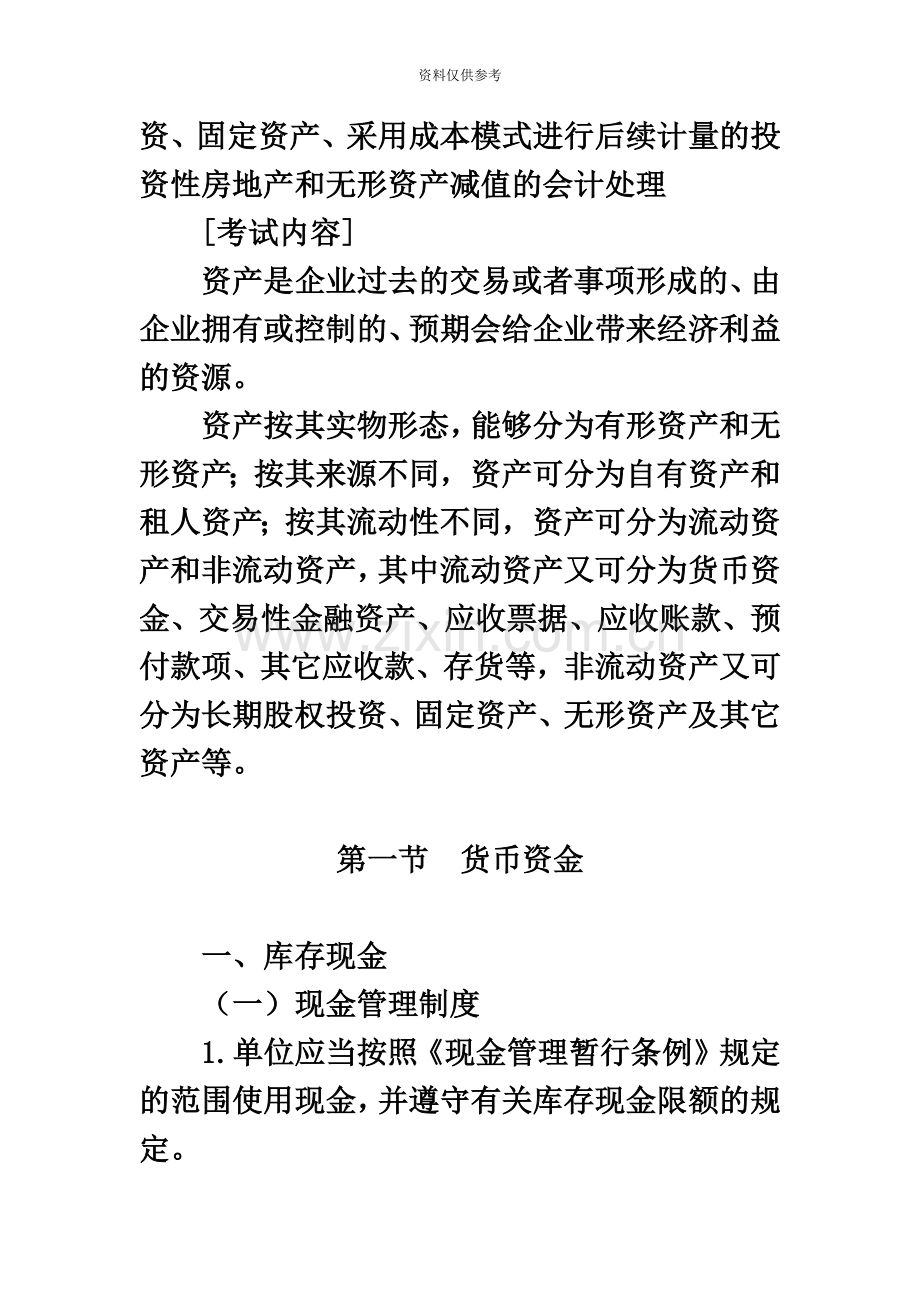 资料仅供参考

资、固定资产、采用成本模式进行后续计量的投资性房地产和无形资产减值的会计处理

［考试内容］

资产是企业过去的交易或者事项形成的、由企业拥有或控制的、预期会给企业带来经济利益的资源。

资产按其实物形态，能够分为有形资产和无形资产；按其来源不同，资产可分为自有资产和租人资产；按其流动性不同，资产可分为流动资产和非流动资产，其中流动资产又可分为货币资金、交易性金融资产、应收票据、应收账款、预付款项、其它应收款、存货等，非流动资产又可分为长期股权投资、固定资产、无形资产及其它资产等。

第一节 货币资金

一、库存现金

（一）现金管理制度

1.单位应当按照《现金管理暂行条例》规定的范围使用现金，并遵守有关库存现金限额的规定。

www.zixin.com.cn